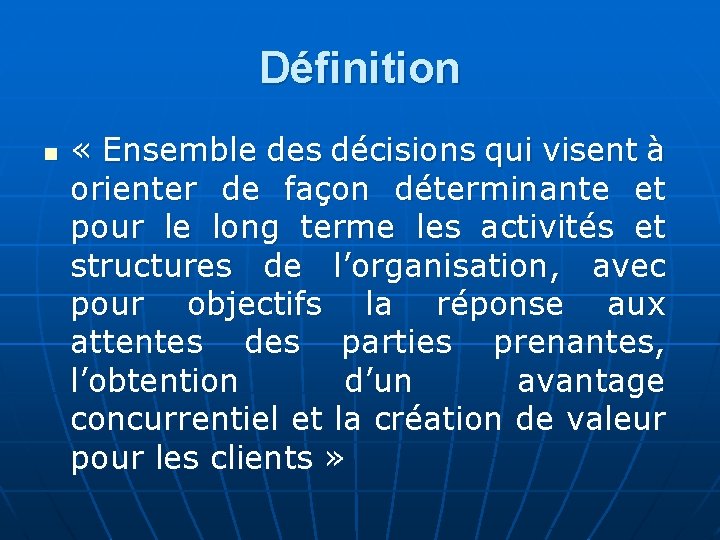 Définition

« Ensemble des décisions qui visent à orienter de façon déterminante et pour le long terme les activités et structures de l’organisation, avec pour objectifs la réponse aux attentes des parties prenantes, l’obtention d’un avantage concurrentiel et la création de valeur pour les clients »